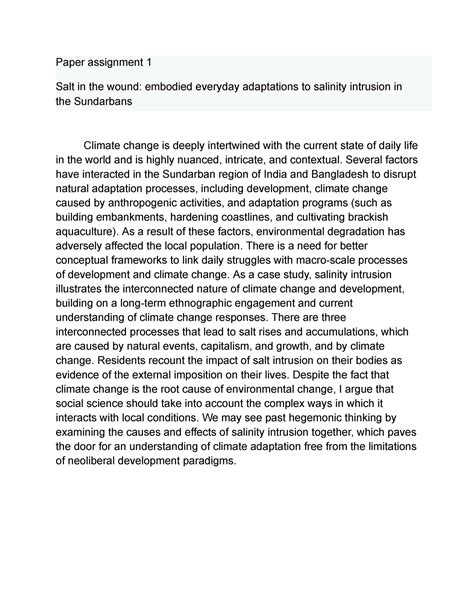 Paper assignment 1

Salt in the wound: embodied everyday adaptations to salinity intrusion in the Sundarbans

Climate change is deeply intertwined with the current state of daily life in the world and is highly nuanced, intricate, and contextual. Several factors have interacted in the Sundarban region of India and Bangladesh to disrupt natural adaptation processes, including development, climate change caused by anthropogenic activities, and adaptation programs (such as building embankments, hardening coastlines, and cultivating brackish aquaculture). As a result of these factors, environmental degradation has adversely affected the local population. There is a need for better conceptual frameworks to link daily struggles with macro-scale processes of development and climate change. As a case study, salinity intrusion illustrates the interconnected nature of climate change and development, building on a long-term ethnographic engagement and current understanding of climate change responses. There are three interconnected processes that lead to salt rises and accumulations, which are caused by natural events, capitalism, and growth, and by climate change. Residents recount the impact of salt intrusion on their bodies as evidence of the external imposition on their lives. Despite the fact that climate change is the root cause of environmental change, I argue that social science should take into account the complex ways in which it interacts with local conditions. We may see past hegemonic thinking by examining the causes and effects of salinity intrusion together, which paves the door for an understanding of climate adaptation free from the limitations of neoliberal development paradigms.